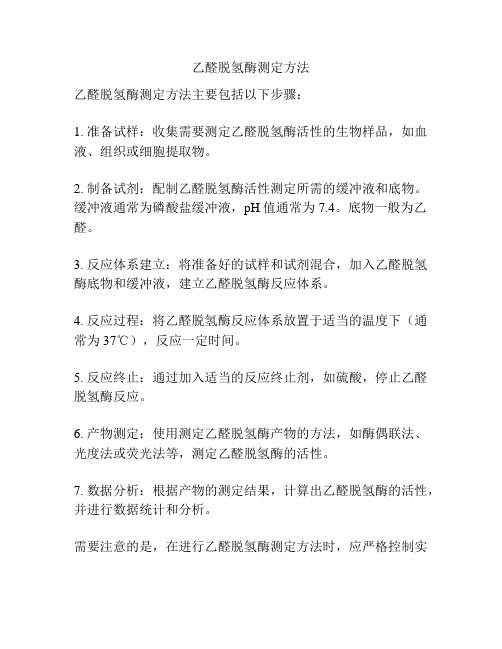 乙醛脱氢酶测定方法

乙醛脱氢酶测定方法主要包括以下步骤：

1. 准备试样：收集需要测定乙醛脱氢酶活性的生物样品，如血液、组织或细胞提取物。

2. 制备试剂：配制乙醛脱氢酶活性测定所需的缓冲液和底物。缓冲液通常为磷酸盐缓冲液，pH 值通常为 7.4。底物一般为乙醛。

3. 反应体系建立：将准备好的试样和试剂混合，加入乙醛脱氢酶底物和缓冲液，建立乙醛脱氢酶反应体系。

4. 反应过程：将乙醛脱氢酶反应体系放置于适当的温度下（通常为 37℃），反应一定时间。

5. 反应终止：通过加入适当的反应终止剂，如硫酸，停止乙醛脱氢酶反应。

6. 产物测定：使用测定乙醛脱氢酶产物的方法，如酶偶联法、光度法或荧光法等，测定乙醛脱氢酶的活性。

7. 数据分析：根据产物的测定结果，计算出乙醛脱氢酶的活性，并进行数据统计和分析。

需要注意的是，在进行乙醛脱氢酶测定方法时，应严格控制实